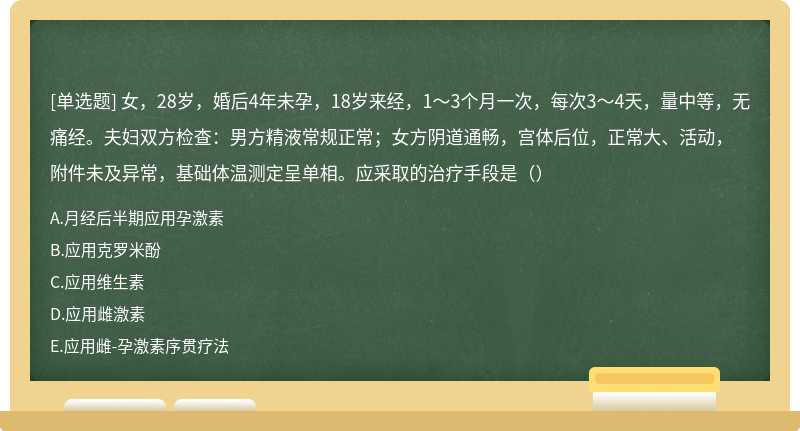 [单选题] 女，28岁，婚后4年未孕，18岁来经，1～3个月一次，每次3～4天，量中等，无痛经。夫妇双方检查：男方精液常规正常；女方阴道通畅，宫体后位，正常大、活动，附件未及异常，基础体温测定呈单相。应采取的治疗手段是（）

A.月经后半期应用孕激素

B.应用克罗米酚

C.应用维生素

D.应用雌激素

E.应用雌-孕激素序贯疗法